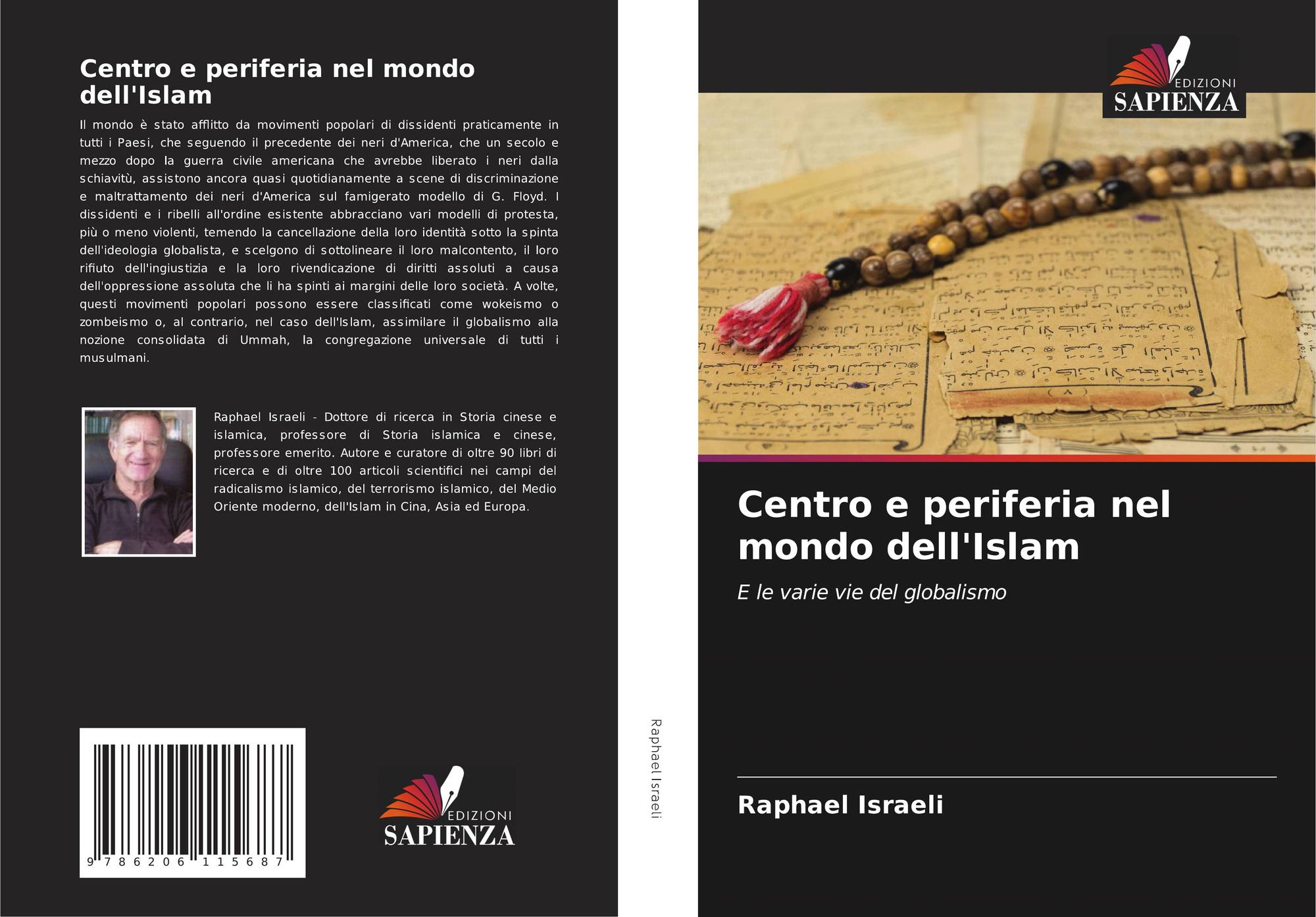 Centro e periferia nel mondo dell'Islam

Il mondo è stato afflitto da movimenti popolari di dissidenti praticamente in tutti i Paesi, che seguendo il precedente dei neri d'America, che un secolo e mezzo dopo la guerra civile americana che avrebbe liberato i neri dalla schiavitù, assistono ancora quasi quotidianamente a scene di discriminazione e maltrattamento dei neri d'America sul famigerato modello di G. Floyd. I dissidenti e i ribelli all'ordine esistente abbracciano vari modelli di protesta, più o meno violenti, temendo la cancellazione della loro identità sotto la spinta dell'ideologia globalista, e scelgono di sottolineare il loro malcontento, il loro rifiuto dell'ingiustizia e la loro rivendicazione di diritti assoluti a causa dell'oppressione assoluta che li ha spinti ai margini delle loro società. A volte, questi movimenti popolari possono essere classificati come wokeismo o zombeismo o, al contrario, nel caso dell'Islam, assimilare il globalismo alla nozione consolidata di Ummah, la congregazione universale di tutti i musulmani.

Raphael Israeli - Dottore di ricerca in Storia cinese e islamica, professore di Storia islamica e cinese, professore emerito. Autore e curatore di oltre 90 libri di ricerca e di oltre 100 articoli scientifici nei campi del radicalismo islamico, del terrorismo islamico, del Medio Oriente moderno, dell'Islam in Cina, Asia ed Europa.

9 786206 115687

EDIZIONI
SAPIENZA

Raphael Israeli

EDIZIONI
SAPIENZA

Centro e periferia nel mondo dell'Islam

E le varie vie del globalismo

Raphael Israeli